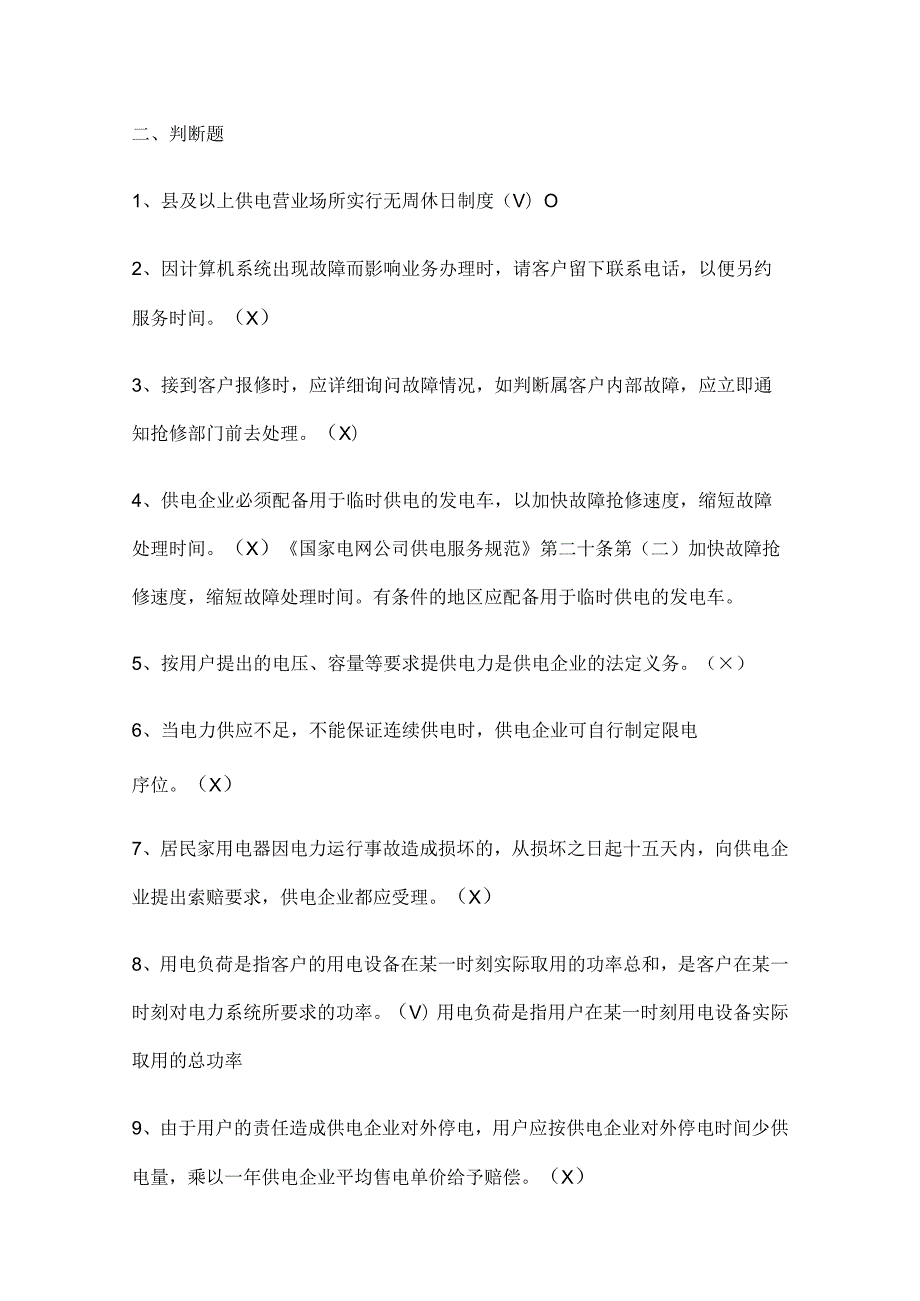 二、判断题

1、县及以上供电营业场所实行无周休日制度（V）O

2、因计算机系统出现故障而影响业务办理时，请客户留下联系电话，以便另约服务时间。（X）

3、接到客户报修时，应详细询问故障情况，如判断属客户内部故障，应立即通知抢修部门前去处理。（X）

4、供电企业必须配备用于临时供电的发电车，以加快故障抢修速度，缩短故障处理时间。（X）《国家电网公司供电服务规范》第二十条第（二）加快故障抢修速度，缩短故障处理时间。有条件的地区应配备用于临时供电的发电车。

5、按用户提出的电压、容量等要求提供电力是供电企业的法定义务。（×）

6、当电力供应不足，不能保证连续供电时，供电企业可自行制定限电

序位。（X）

7、居民家用电器因电力运行事故造成损坏的，从损坏之日起十五天内，向供电企业提出索赔要求，供电企业都应受理。（X）

8、用电负荷是指客户的用电设备在某一时刻实际取用的功率总和，是客户在某一时刻对电力系统所要求的功率。（V）用电负荷是指用户在某一时刻用电设备实际取用的总功率

9、由于用户的责任造成供电企业对外停电，用户应按供电企业对外停电时间少供电量，乘以一年供电企业平均售电单价给予赔偿。（X）